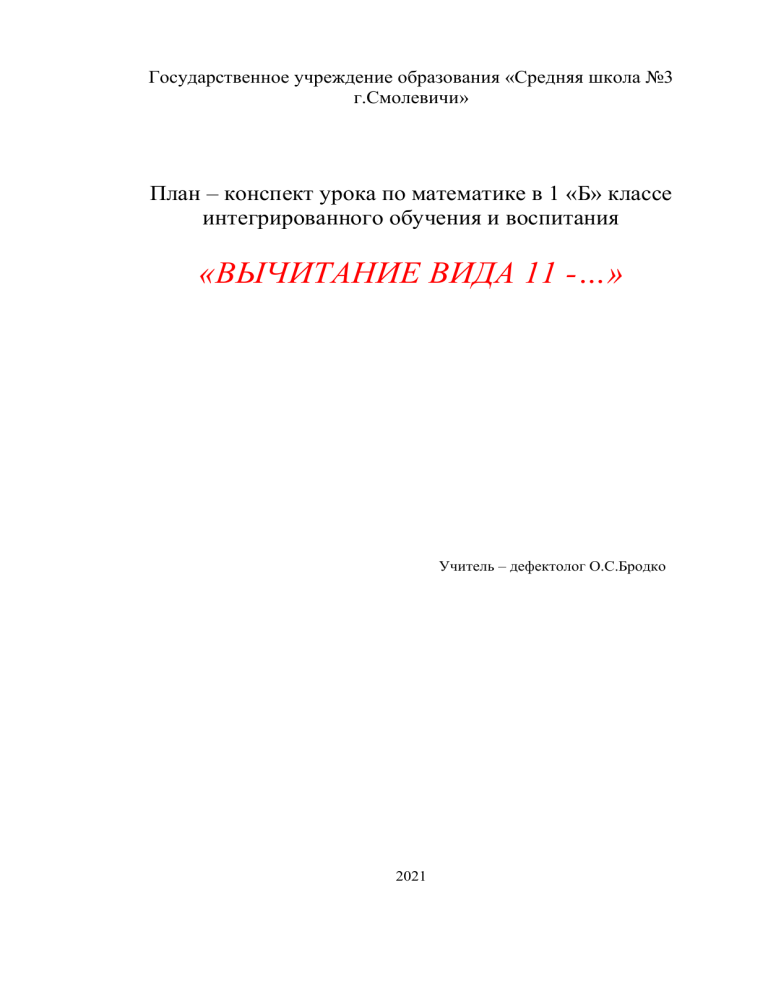 Государственное учреждение образования «Средняя школа №3 г.Смолевичи»

План – конспект урока по математике в 1 «Б» классе интегрированного обучения и воспитания

«ВЫЧИТАНИЕ ВИДА 11 -...»

Учитель – дефектолог О.С.Бродко

2021